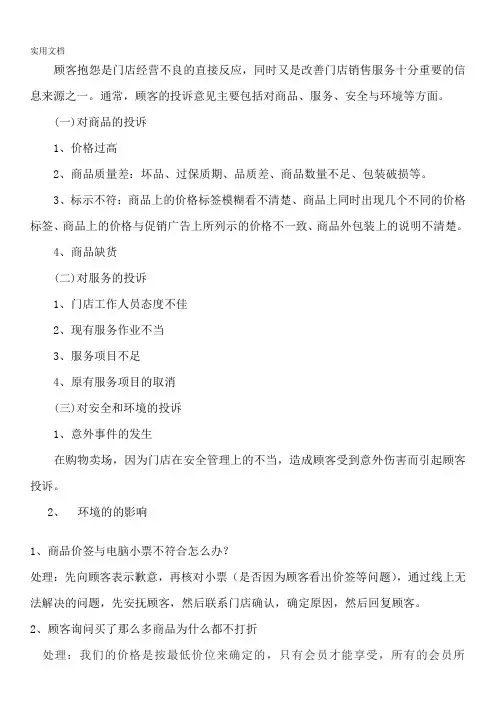 实用文档

顾客抱怨是门店经营不良的直接反应，同时又是改善门店销售服务十分重要的信息来源之一。通常，顾客的投诉意见主要包括对商品、服务、安全与环境等方面。

(一)对商品的投诉

1、价格过高

2、商品质量差：坏品、过保质期、品质差、商品数量不足、包装破损等。

3、标示不符：商品上的价格标签模糊看不清楚、商品上同时出现几个不同的价格标签、商品上的价格与促销广告上所列示的价格不一致、商品外包装上的说明不清楚。

4、商品缺货

(二)对服务的投诉

1、门店工作人员态度不佳

2、现有服务作业不当

3、服务项目不足

4、原有服务项目的取消

(三)对安全和环境的投诉

1、意外事件的发生

在购物卖场，因为门店在安全管理上的不当，造成顾客受到意外伤害而引起顾客投诉。

2、 环境的的影响

1、商品价签与电脑小票不符合怎么办?

处理：先向顾客表示歉意，再核对小票（是否因为顾客看出价签等问题），通过线上无法解决的问题，先安抚顾客，然后联系门店确认，确定原因，然后回复顾客。

2、顾客询问买了那么多商品为什么都不打折

处理：我们的价格是按最低价位来确定的，只有会员才能享受，所有的会员所